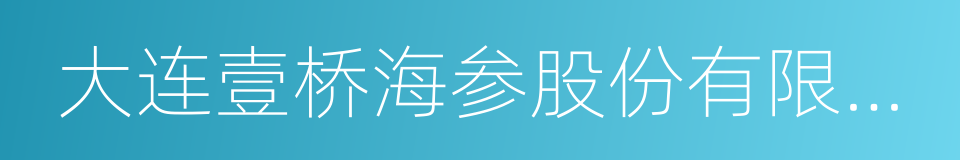 大连壹桥海参股份有限...